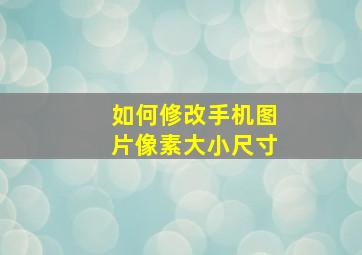 如何修改手机图片像素大小尺寸